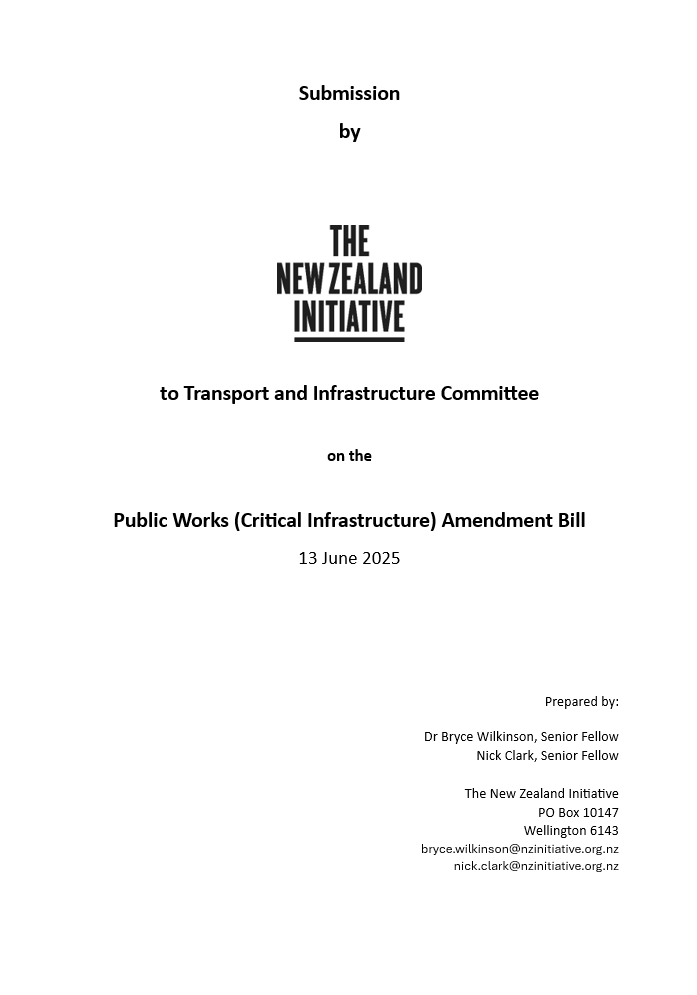 Submission

by

THE
NEW ZEALAND
INITIATIVE

to Transport and Infrastructure Committee

on the

Public Works (Critical Infrastructure) Amendment Bill

13 June 2025

Prepared by:

Dr Bryce Wilkinson, Senior Fellow
Nick Clark, Senior Fellow

The New Zealand Initiative
PO Box 10147
Wellington 6143
bryce.wilkinson@nzinitiative.org.nz
nick.clark@nzinitiative.org.nz